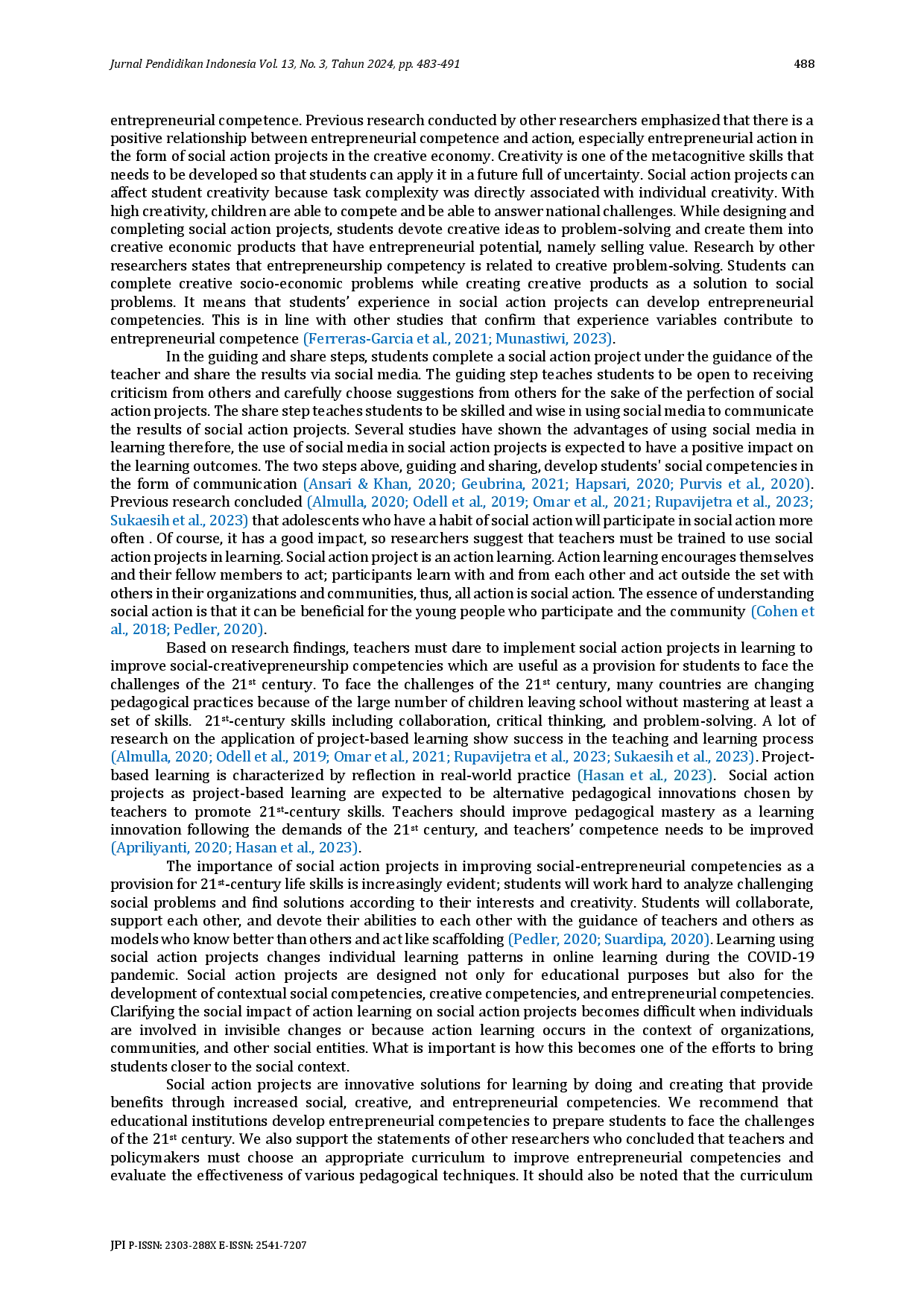 Jurnal Pendidikan Indonesia Vol. 13, No. 3, Tahun 2024, pp. 483-491

488

entrepreneurial competence. Previous research conducted by other researchers emphasized that there is a positive relationship between entrepreneurial competence and action, especially entrepreneurial action in the form of social action projects in the creative economy. Creativity is one of the metacognitive skills that needs to be developed so that students can apply it in a future full of uncertainty. Social action projects can affect student creativity because task complexity was directly associated with individual creativity. With high creativity, children are able to compete and be able to answer national challenges. While designing and completing social action projects, students devote creative ideas to problem-solving and create them into creative economic products that have entrepreneurial potential, namely selling value. Research by other researchers states that entrepreneurship competency is related to creative problem-solving. Students can complete creative socio-economic problems while creating creative products as a solution to social problems. It means that students' experience in social action projects can develop entrepreneurial competencies. This is in line with other studies that confirm that experience variables contribute to entrepreneurial competence (Ferreras-Garcia et al., 2021; Munastiwi, 2023).

In the guiding and share steps, students complete a social action project under the guidance of the teacher and share the results via social media. The guiding step teaches students to be open to receiving criticism from others and carefully choose suggestions from others for the sake of the perfection of social action projects. The share step teaches students to be skilled and wise in using social media to communicate the results of social action projects. Several studies have shown the advantages of using social media in learning therefore, the use of social media in social action projects is expected to have a positive impact on the learning outcomes. The two steps above, guiding and sharing, develop students' social competencies in the form of communication (Ansari & Khan, 2020; Geubrina, 2021; Hapsari, 2020; Purvis et al., 2020). Previous research concluded (Almulla, 2020; Odell et al., 2019; Omar et al., 2021; Rupavijetra et al., 2023; Sukaesih et al., 2023) that adolescents who have a habit of social action will participate in social action more often . Of course, it has a good impact, so researchers suggest that teachers must be trained to use social action projects in learning. Social action project is an action learning. Action learning encourages themselves and their fellow members to act; participants learn with and from each other and act outside the set with others in their organizations and communities, thus, all action is social action. The essence of understanding social action is that it can be beneficial for the young people who participate and the community (Cohen et al., 2018; Pedler, 2020).

Based on research findings, teachers must dare to implement social action projects in learning to improve social-creativepreneurship competencies which are useful as a provision for students to face the challenges of the 21st century. To face the challenges of the 21st century, many countries are changing pedagogical practices because of the large number of children leaving school without mastering at least a set of skills. 21st-century skills including collaboration, critical thinking, and problem-solving. A lot of research on the application of project-based learning show success in the teaching and learning process (Almulla, 2020; Odell et al., 2019; Omar et al., 2021; Rupavijetra et al., 2023; Sukaesih et al., 2023). Project-based learning is characterized by reflection in real-world practice (Hasan et al., 2023). Social action projects as project-based learning are expected to be alternative pedagogical innovations chosen by teachers to promote 21st-century skills. Teachers should improve pedagogical mastery as a learning innovation following the demands of the 21st century, and teachers' competence needs to be improved (Apriliyanti, 2020; Hasan et al., 2023).

The importance of social action projects in improving social-entrepreneurial competencies as a provision for 21st-century life skills is increasingly evident; students will work hard to analyze challenging social problems and find solutions according to their interests and creativity. Students will collaborate, support each other, and devote their abilities to each other with the guidance of teachers and others as models who know better than others and act like scaffolding (Pedler, 2020; Suardipa, 2020). Learning using social action projects changes individual learning patterns in online learning during the COVID-19 pandemic. Social action projects are designed not only for educational purposes but also for the development of contextual social competencies, creative competencies, and entrepreneurial competencies. Clarifying the social impact of action learning on social action projects becomes difficult when individuals are involved in invisible changes or because action learning occurs in the context of organizations, communities, and other social entities. What is important is how this becomes one of the efforts to bring students closer to the social context.

Social action projects are innovative solutions for learning by doing and creating that provide benefits through increased social, creative, and entrepreneurial competencies. We recommend that educational institutions develop entrepreneurial competencies to prepare students to face the challenges of the 21st century. We also support the statements of other researchers who concluded that teachers and policymakers must choose an appropriate curriculum to improve entrepreneurial competencies and evaluate the effectiveness of various pedagogical techniques. It should also be noted that the curriculum

JPI P-ISSN: 2303-288X E-ISSN: 2541-7207